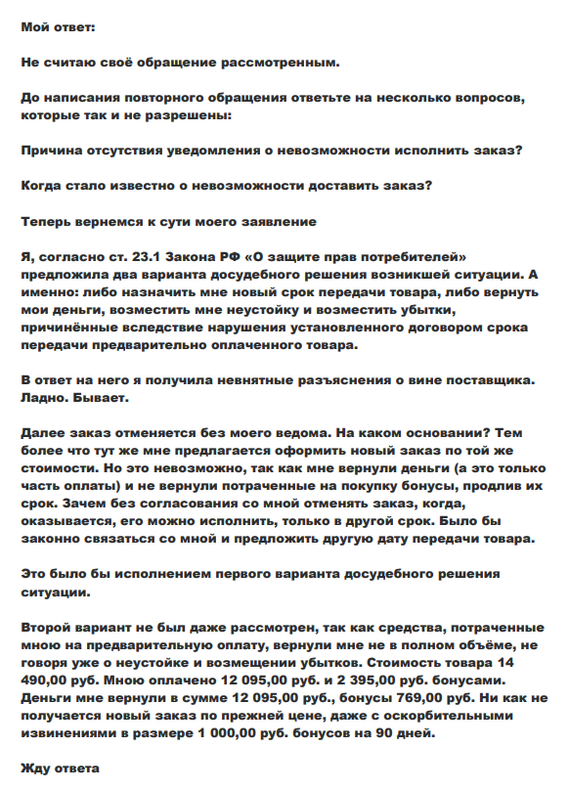 Мой ответ:

Не считаю своё обращение рассмотренным.

До написания повторного обращения ответьте на несколько вопросов, которые так и не разрешены:

Причина отсутствия уведомления о невозможности исполнить заказ?

Когда стало известно о невозможности доставить заказ?

Теперь вернемся к сути моего заявление

Я, согласно ст. 23.1 Закона РФ «О защите прав потребителей» предложила два варианта досудебного решения возникшей ситуации. А именно: либо назначить мне новый срок передачи товара, либо вернуть мои деньги, возместить мне неустойку и возместить убытки, причинённые вследствие нарушения установленного договором срока передачи предварительно оплаченного товара.

В ответ на него я получила невнятные разъяснения о вине поставщика. Ладно. Бывает.

Далее заказ отменяется без моего ведома. На каком основании? Тем более что тут же мне предлагается оформить новый заказ по той же стоимости. Но это невозможно, так как мне вернули деньги (а это только часть оплаты) и не вернули потраченные на покупку бонусы, продлив их срок. Зачем без согласования со мной отменять заказ, когда, оказывается, его можно исполнить, только в другой срок. Было бы законно связаться со мной и предложить другую дату передачи товара.

Это было бы исполнением первого варианта досудебного решения ситуации.

Второй вариант не был даже рассмотрен, так как средства, потраченные мною на предварительную оплату, вернули мне не в полном объёме, не говоря уже о неустойке и возмещении убытков. Стоимость товара 14 490,00 руб. Мною оплачено 12 095,00 руб. и 2 395,00 руб. бонусами. Деньги мне вернули в сумме 12 095,00 руб., бонусы 769,00 руб. Ни как не получается новый заказ по прежней цене, даже с оскорбительными извинениями в размере 1 000,00 руб. бонусов на 90 дней.

Жду ответа